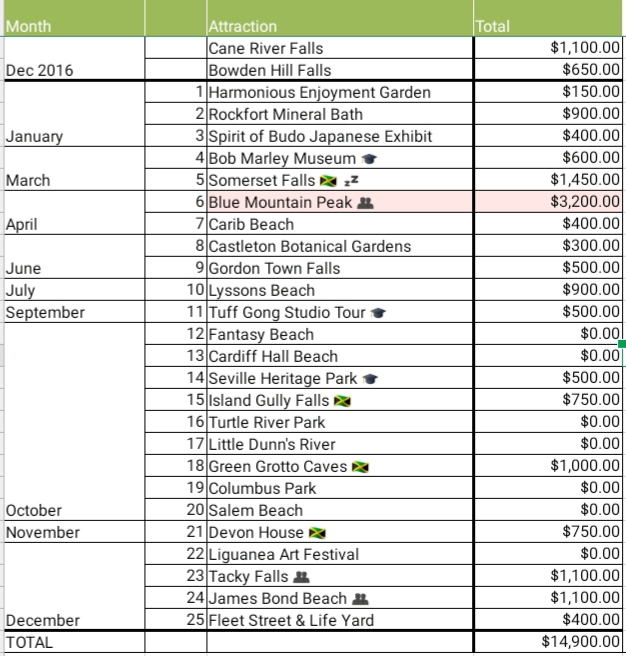 | Month | | Attraction | Total |
|---|---|---|---|
| | | Cane River Falls | $1,100.00 |
| Dec 2016 | | Bowden Hill Falls | $650.00 |
| | 1 | Harmonious Enjoyment Garden | $150.00 |
| | 2 | Rockfort Mineral Bath | $900.00 |
| January | 3 | Spirit of Budo Japanese Exhibit | $400.00 |
| | 4 | Bob Marley Museum 🎓 | $600.00 |
| March | 5 | Somerset Falls 🇯🇲 💤 | $1,450.00 |
| | 6 | Blue Mountain Peak 👥 | $3,200.00 |
| April | 7 | Carib Beach | $400.00 |
| | 8 | Castleton Botanical Gardens | $300.00 |
| June | 9 | Gordon Town Falls | $500.00 |
| July | 10 | Lyssons Beach | $900.00 |
| September | 11 | Tuff Gong Studio Tour 🎓 | $500.00 |
| | 12 | Fantasy Beach | $0.00 |
| | 13 | Cardiff Hall Beach | $0.00 |
| | 14 | Seville Heritage Park 🎓 | $500.00 |
| | 15 | Island Gully Falls 🇯🇲 | $750.00 |
| | 16 | Turtle River Park | $0.00 |
| | 17 | Little Dunn's River | $0.00 |
| | 18 | Green Grotto Caves 🇯🇲 | $1,000.00 |
| | 19 | Columbus Park | $0.00 |
| October | 20 | Salem Beach | $0.00 |
| November | 21 | Devon House 🇯🇲 | $750.00 |
| | 22 | Liguanea Art Festival | $0.00 |
| | 23 | Tacky Falls 👥 | $1,100.00 |
| | 24 | James Bond Beach 👥 | $1,100.00 |
| December | 25 | Fleet Street & Life Yard | $400.00 |
| TOTAL | | | $14,900.00 |